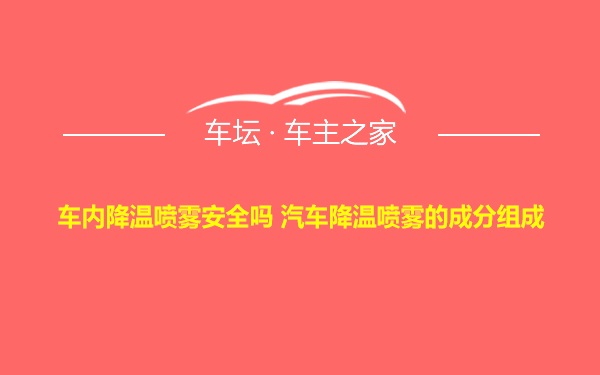 车坛 · 车主之家

车内降温喷雾安全吗 汽车降温喷雾的成分组成